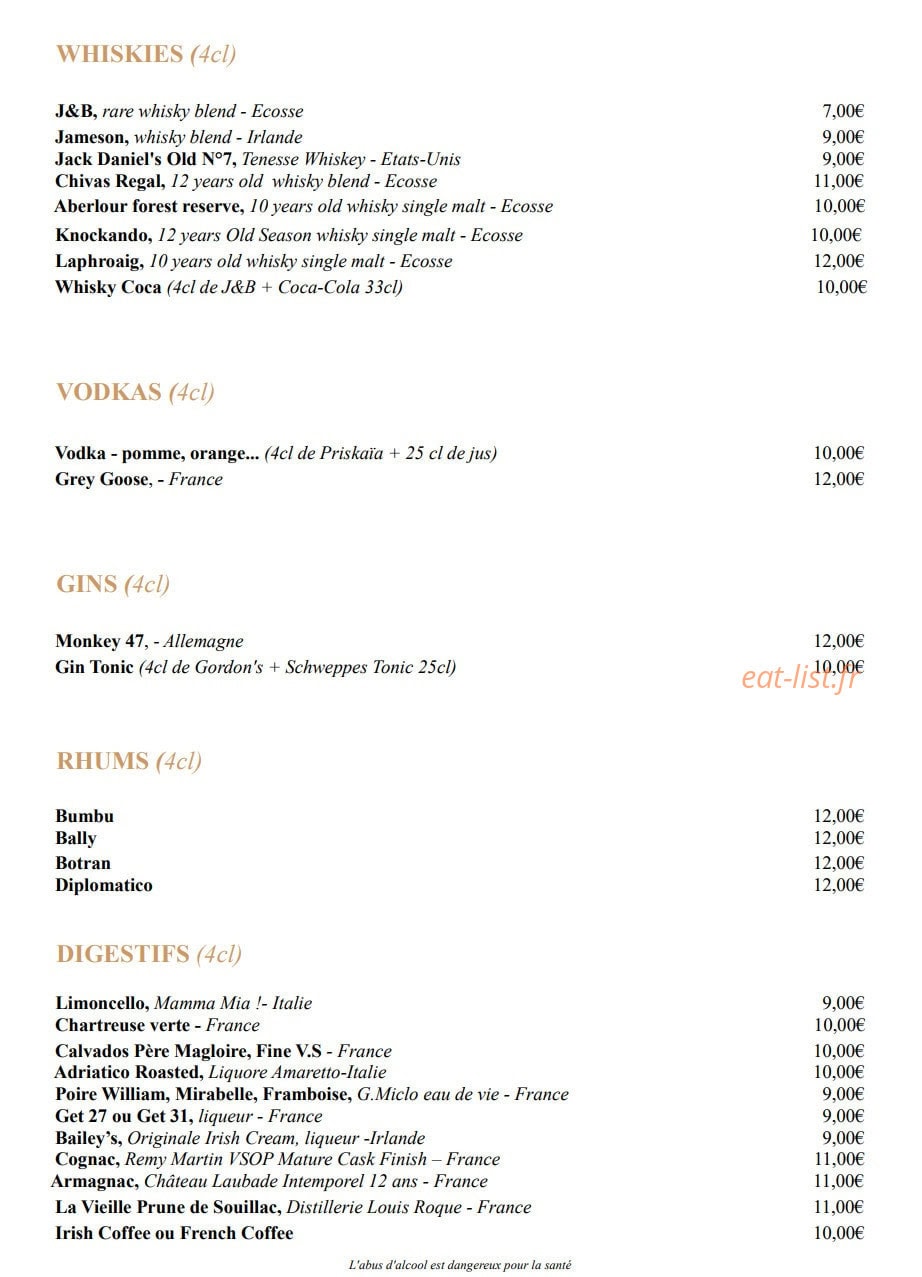 WHISKIES (4cl)

J&B, rare whisky blend - Ecosse 7,00€
Jameson, whisky blend - Irlande 9,00€
Jack Daniel's Old N°7, Tenesse Whiskey - Etats-Unis 9,00€
Chivas Regal, 12 years old whisky blend - Ecosse 11,00€
Aberlour forest reserve, 10 years old whisky single malt - Ecosse 10,00€
Knockando, 12 years Old Season whisky single malt - Ecosse 10,00€
Laphroaig, 10 years old whisky single malt - Ecosse 12,00€
Whisky Coca (4cl de J&B + Coca-Cola 33cl) 10,00€

VODKAS (4cl)

Vodka - pomme, orange... (4cl de Priskaïa + 25 cl de jus) 10,00€
Grey Goose, - France 12,00€

GINS (4cl)

Monkey 47, - Allemagne 12,00€
Gin Tonic (4cl de Gordon's + Schweppes Tonic 25cl) 10,00€

RHUMS (4cl)

Bumbu 12,00€
Bally 12,00€
Botran 12,00€
Diplomatico 12,00€

DIGESTIFS (4cl)

Limoncello, Mamma Mia !- Italie 9,00€
Chartreuse verte - France 10,00€
Calvados Père Magloire, Fine V.S - France 10,00€
Adriatico Roasted, Liquore Amaretto-Italie 10,00€
Poire William, Mirabelle, Framboise, G.Miclo eau de vie - France 9,00€
Get 27 ou Get 31, liqueur - France 9,00€
Bailey's, Originale Irish Cream, liqueur -Irlande 9,00€
Cognac, Remy Martin VSOP Mature Cask Finish – France 11,00€
Armagnac, Château Laubade Intemporel 12 ans - France 11,00€
La Vieille Prune de Souillac, Distillerie Louis Roque - France 11,00€
Irish Coffee ou French Coffee 10,00€

L'abus d'alcool est dangereux pour la santé

eat-list.fr